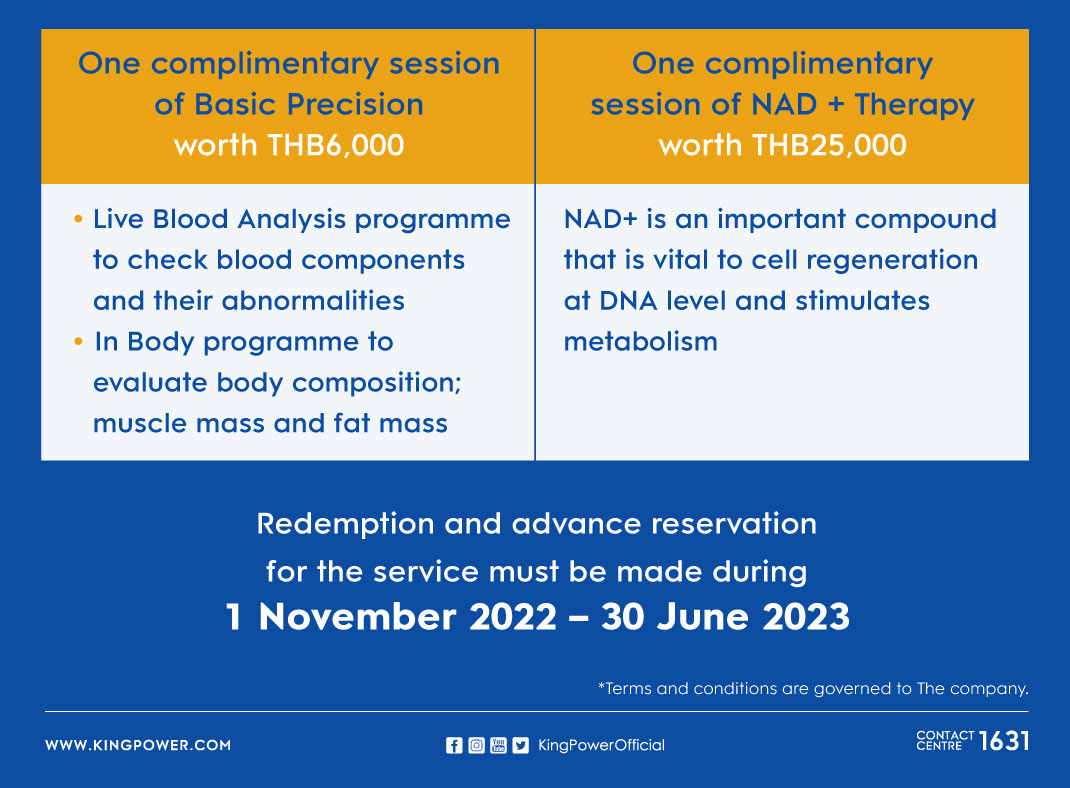 | One complimentary session of Basic Precision worth THB6,000 | One complimentary session of NAD + Therapy worth THB25,000 |
|---|---|
| • Live Blood Analysis programme to check blood components and their abnormalities • In Body programme to evaluate body composition; muscle mass and fat mass | NAD+ is an important compound that is vital to cell regeneration at DNA level and stimulates metabolism |

Redemption and advance reservation for the service must be made during
1 November 2022 – 30 June 2023

*Terms and conditions are governed to The company.

WWW.KINGPOWER.COM

KingPowerOfficial

CONTACT CENTRE 1631